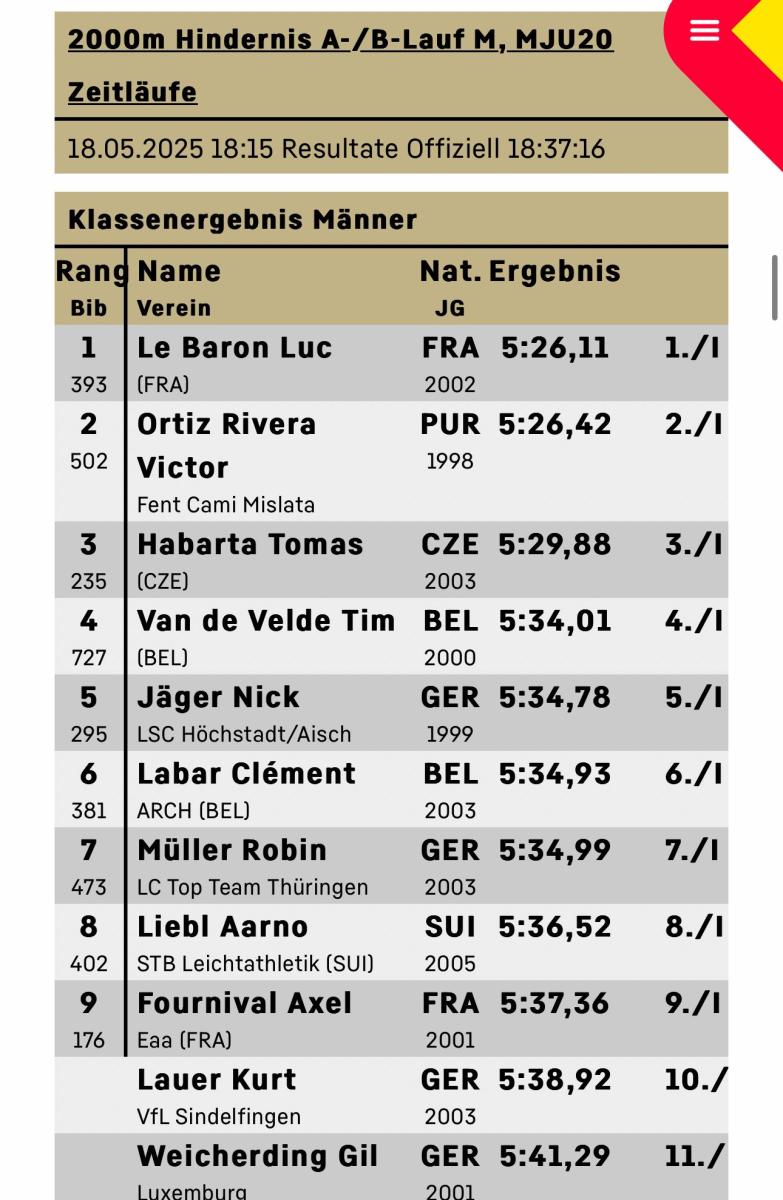 2000m Hindernis A-/B-Lauf M, MJU20

Zeitläufe

18.05.2025 18:15 Resultate Offiziell 18:37:16

Klassenergebnis Männer

| Rang Bib | Name Verein | Nat. JG | Ergebnis | |
|---|---|---|---|---|
| 1 393 | Le Baron Luc (FRA) | FRA 2002 | 5:26,11 | 1./I |
| 2 502 | Ortiz Rivera Victor Fent Cami Mislata | PUR 1998 | 5:26,42 | 2./I |
| 3 235 | Habarta Tomas (CZE) | CZE 2003 | 5:29,88 | 3./I |
| 4 727 | Van de Velde Tim (BEL) | BEL 2000 | 5:34,01 | 4./I |
| 5 295 | Jäger Nick LSC Höchstadt/Aisch | GER 1999 | 5:34,78 | 5./I |
| 6 381 | Labar Clément ARCH (BEL) | BEL 2003 | 5:34,93 | 6./I |
| 7 473 | Müller Robin LC Top Team Thüringen | GER 2003 | 5:34,99 | 7./I |
| 8 402 | Liebl Aarno STB Leichtathletik (SUI) | SUI 2005 | 5:36,52 | 8./I |
| 9 176 | Fournival Axel Eaa (FRA) | FRA 2001 | 5:37,36 | 9./I |
| | Lauer Kurt VfL Sindelfingen | GER 2003 | 5:38,92 | 10./ |
| | Weicherding Gil Luxemburg | GER 2001 | 5:41,29 | 11./ |